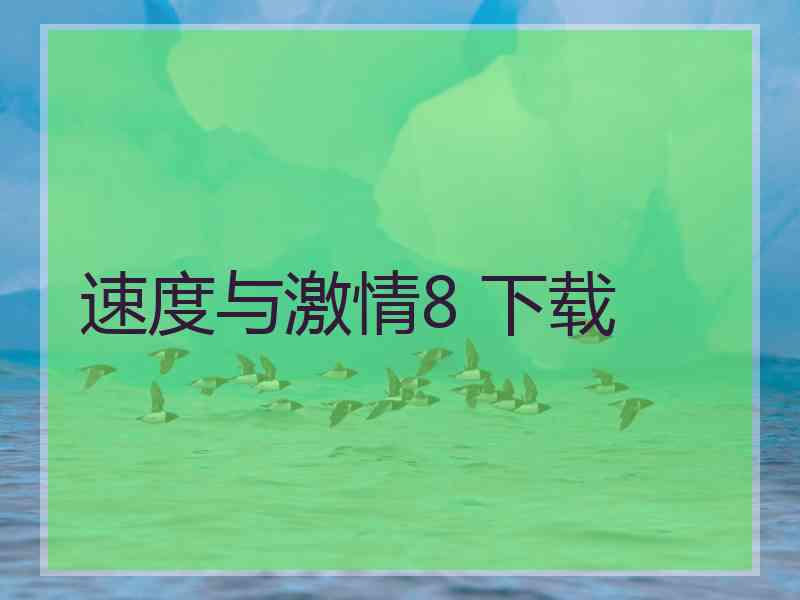 速度与激情8 下载